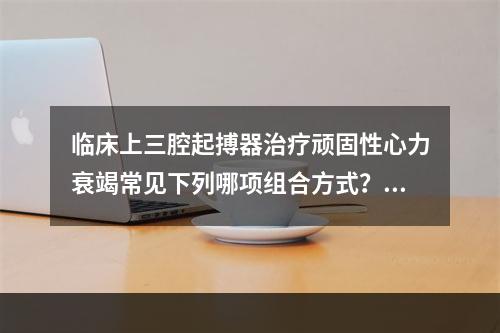 临床上三腔起搏器治疗顽固性心力衰竭常见下列哪项组合方式？...